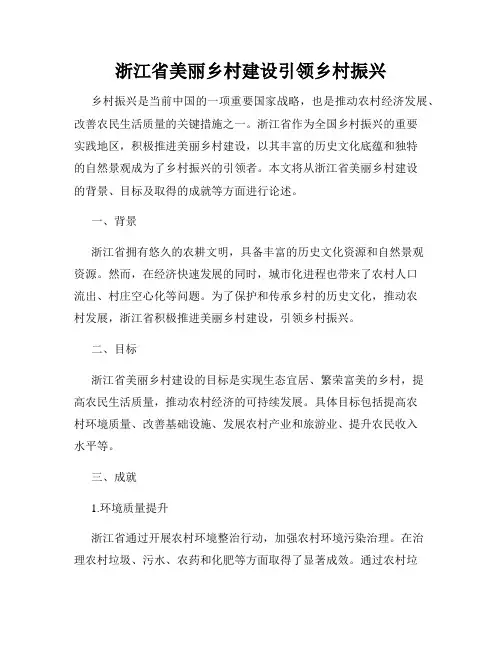 浙江省美丽乡村建设引领乡村振兴

乡村振兴是当前中国的一项重要国家战略，也是推动农村经济发展、改善农民生活质量的关键措施之一。浙江省作为全国乡村振兴的重要实践地区，积极推进美丽乡村建设，以其丰富的历史文化底蕴和独特的自然景观成为了乡村振兴的引领者。本文将从浙江省美丽乡村建设的背景、目标及取得的成就等方面进行论述。

一、背景

浙江省拥有悠久的农耕文明，具备丰富的历史文化资源和自然景观资源。然而，在经济快速发展的同时，城市化进程也带来了农村人口流出、村庄空心化等问题。为了保护和传承乡村的历史文化，推动农村发展，浙江省积极推进美丽乡村建设，引领乡村振兴。

二、目标

浙江省美丽乡村建设的目标是实现生态宜居、繁荣富美的乡村，提高农民生活质量，推动农村经济的可持续发展。具体目标包括提高农村环境质量、改善基础设施、发展农村产业和旅游业、提升农民收入水平等。

三、成就

1.环境质量提升

浙江省通过开展农村环境整治行动，加强农村环境污染治理。在治理农村垃圾、污水、农药和化肥等方面取得了显著成效。通过农村垃